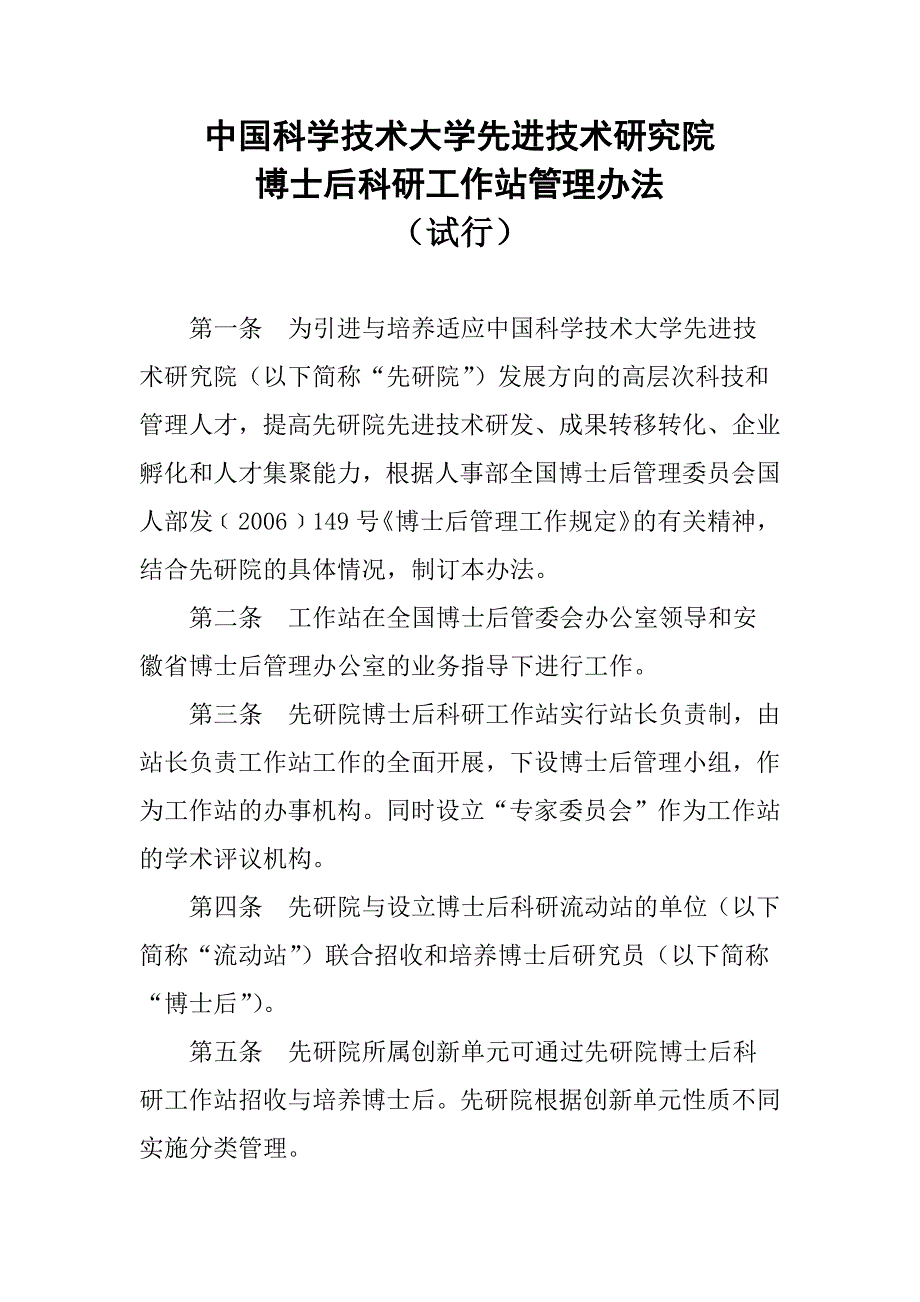 中国科学技术大学先进技术研究院
博士后科研工作站管理办法
（试行）

第一条　为引进与培养适应中国科学技术大学先进技术研究院（以下简称“先研院”）发展方向的高层次科技和管理人才，提高先研院先进技术研发、成果转移转化、企业孵化和人才集聚能力，根据人事部全国博士后管理委员会国人部发﹝2006﹞149号《博士后管理工作规定》的有关精神，结合先研院的具体情况，制订本办法。

第二条　工作站在全国博士后管委会办公室领导和安徽省博士后管理办公室的业务指导下进行工作。

第三条　先研院博士后科研工作站实行站长负责制，由站长负责工作站工作的全面开展，下设博士后管理小组，作为工作站的办事机构。同时设立“专家委员会”作为工作站的学术评议机构。

第四条　先研院与设立博士后科研流动站的单位（以下简称“流动站”）联合招收和培养博士后研究员（以下简称“博士后”）。

第五条　先研院所属创新单元可通过先研院博士后科研工作站招收与培养博士后。先研院根据创新单元性质不同实施分类管理。